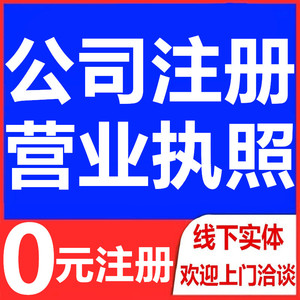 公司注册
营业执照

0元注册

线下实体
欢迎上门洽谈